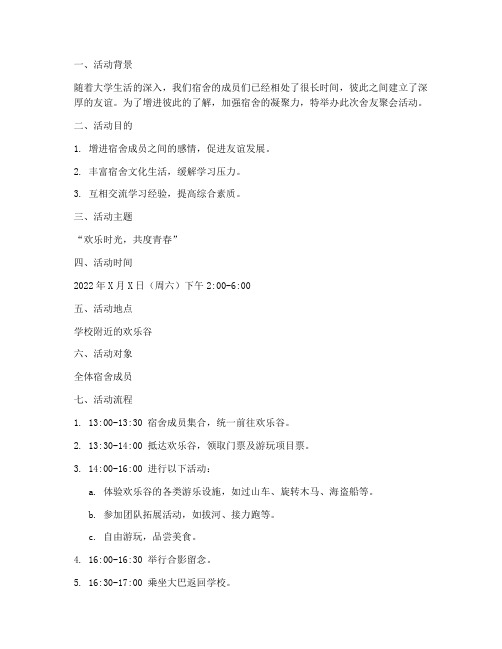 一、活动背景

随着大学生活的深入，我们宿舍的成员们已经相处了很长时间，彼此之间建立了深厚的友谊。为了增进彼此的了解，加强宿舍的凝聚力，特举办此次舍友聚会活动。

二、活动目的

1. 增进宿舍成员之间的感情，促进友谊发展。

2. 丰富宿舍文化生活，缓解学习压力。

3. 互相交流学习经验，提高综合素质。

三、活动主题

“欢乐时光，共度青春”

四、活动时间

2022 年 X 月 X 日（周六）下午 2:00-6:00

五、活动地点

学校附近的欢乐谷

六、活动对象

全体宿舍成员

七、活动流程

1. 13:00-13:30 宿舍成员集合，统一前往欢乐谷。

2. 13:30-14:00 抵达欢乐谷，领取门票及游玩项目票。

3. 14:00-16:00 进行以下活动：

a. 体验欢乐谷的各类游乐设施，如过山车、旋转木马、海盗船等。

b. 参加团队拓展活动，如拔河、接力跑等。

c. 自由游玩，品尝美食。

4. 16:00-16:30 举行合影留念。

5. 16:30-17:00 乘坐大巴返回学校。